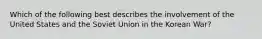 Which of the following best describes the involvement of the United States and the Soviet Union in the Korean War?